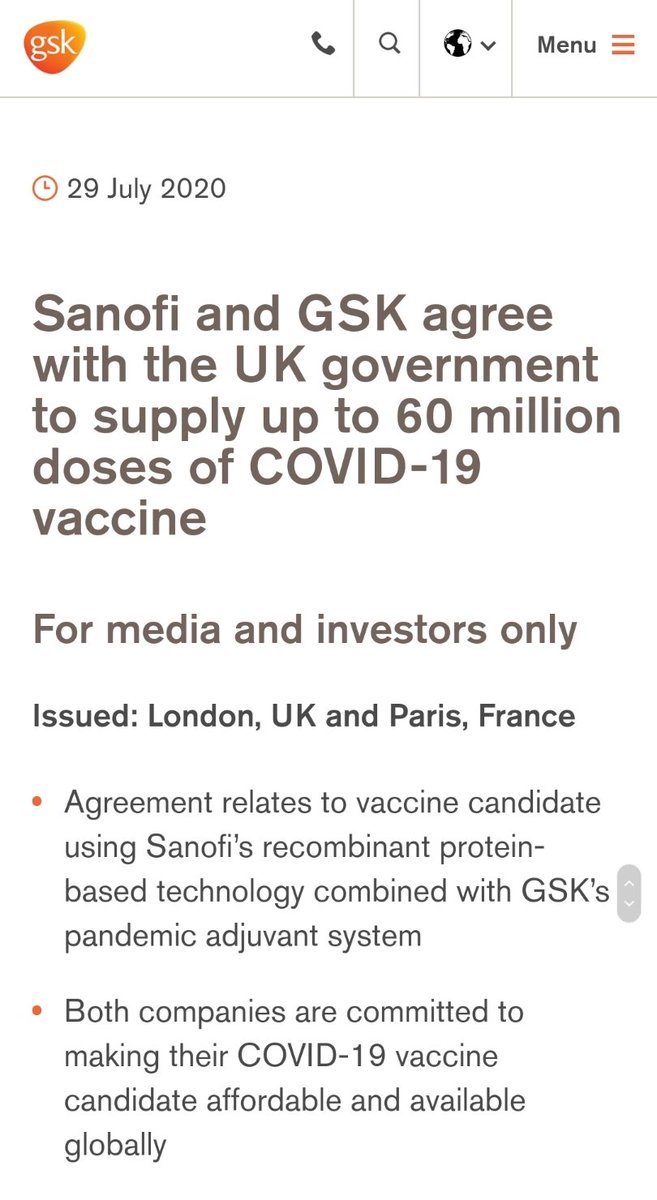 gsk

Menu

29 July 2020

Sanofi and GSK agree with the UK government to supply up to 60 million doses of COVID-19 vaccine

For media and investors only

Issued: London, UK and Paris, France

• Agreement relates to vaccine candidate using Sanofi's recombinant protein-based technology combined with GSK's pandemic adjuvant system

• Both companies are committed to making their COVID-19 vaccine candidate affordable and available globally